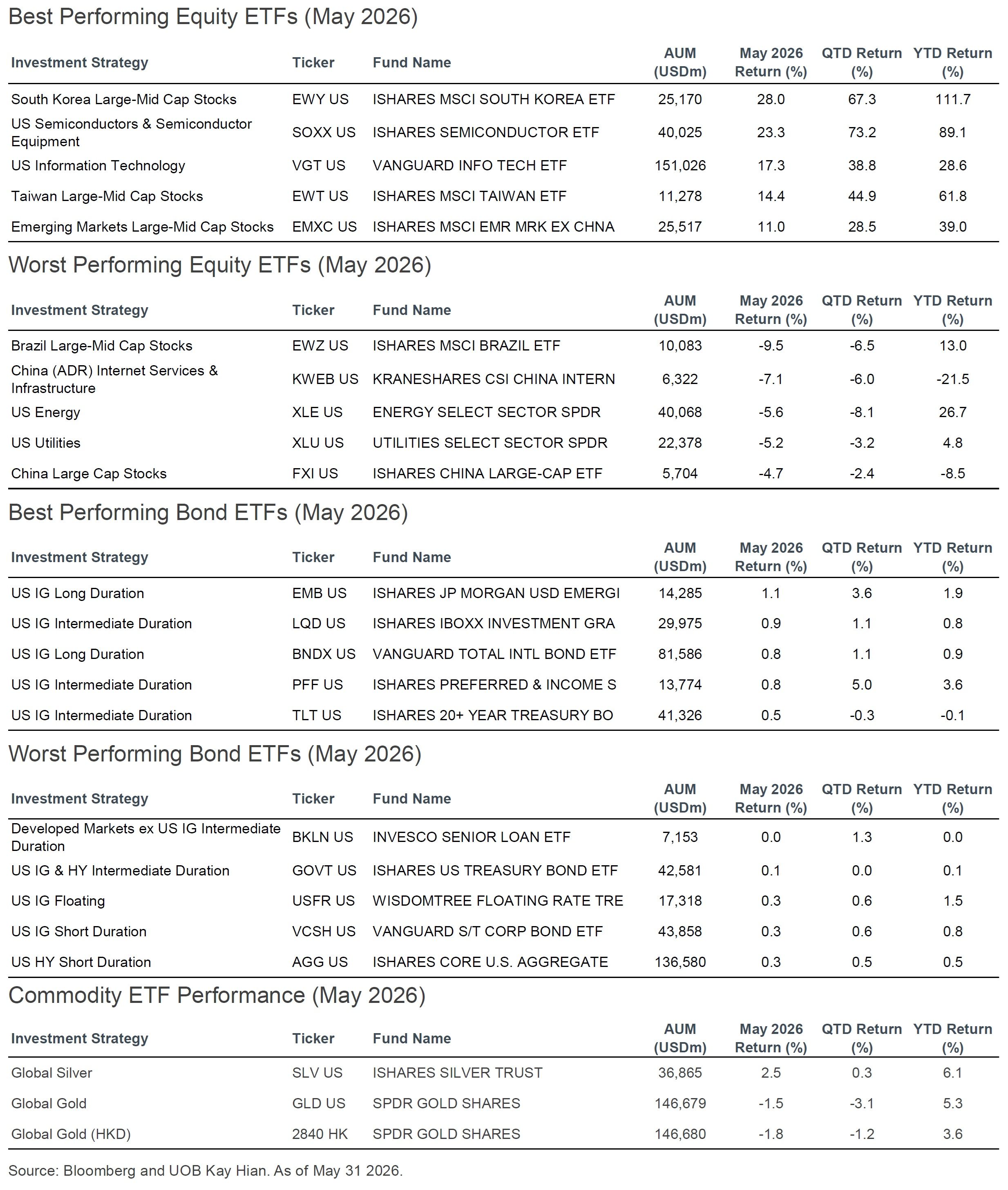 Best Performing Equity ETFs (May 2026)

| Investment Strategy | Ticker | Fund Name | AUM (USDm) | May 2026 Return (%) | QTD Return (%) | YTD Return (%) |
|---|---|---|---|---|---|---|
| South Korea Large-Mid Cap Stocks | EWY US | ISHARES MSCI SOUTH KOREA ETF | 25,170 | 28.0 | 67.3 | 111.7 |
| US Semiconductors & Semiconductor Equipment | SOXX US | ISHARES SEMICONDUCTOR ETF | 40,025 | 23.3 | 73.2 | 89.1 |
| US Information Technology | VGT US | VANGUARD INFO TECH ETF | 151,026 | 17.3 | 38.8 | 28.6 |
| Taiwan Large-Mid Cap Stocks | EWT US | ISHARES MSCI TAIWAN ETF | 11,278 | 14.4 | 44.9 | 61.8 |
| Emerging Markets Large-Mid Cap Stocks | EMXC US | ISHARES MSCI EMR MRK EX CHNA | 25,517 | 11.0 | 28.5 | 39.0 |

Worst Performing Equity ETFs (May 2026)

| Investment Strategy | Ticker | Fund Name | AUM (USDm) | May 2026 Return (%) | QTD Return (%) | YTD Return (%) |
|---|---|---|---|---|---|---|
| Brazil Large-Mid Cap Stocks | EWZ US | ISHARES MSCI BRAZIL ETF | 10,083 | -9.5 | -6.5 | 13.0 |
| China (ADR) Internet Services & Infrastructure | KWEB US | KRANESHARES CSI CHINA INTERN | 6,322 | -7.1 | -6.0 | -21.5 |
| US Energy | XLE US | ENERGY SELECT SECTOR SPDR | 40,068 | -5.6 | -8.1 | 26.7 |
| US Utilities | XLU US | UTILITIES SELECT SECTOR SPDR | 22,378 | -5.2 | -3.2 | 4.8 |
| China Large Cap Stocks | FXI US | ISHARES CHINA LARGE-CAP ETF | 5,704 | -4.7 | -2.4 | -8.5 |

Best Performing Bond ETFs (May 2026)

| Investment Strategy | Ticker | Fund Name | AUM (USDm) | May 2026 Return (%) | QTD Return (%) | YTD Return (%) |
|---|---|---|---|---|---|---|
| US IG Long Duration | EMB US | ISHARES JP MORGAN USD EMERGI | 14,285 | 1.1 | 3.6 | 1.9 |
| US IG Intermediate Duration | LQD US | ISHARES IBOXX INVESTMENT GRA | 29,975 | 0.9 | 1.1 | 0.8 |
| US IG Long Duration | BNDX US | VANGUARD TOTAL INTL BOND ETF | 81,586 | 0.8 | 1.1 | 0.9 |
| US IG Intermediate Duration | PFF US | ISHARES PREFERRED & INCOME S | 13,774 | 0.8 | 5.0 | 3.6 |
| US IG Intermediate Duration | TLT US | ISHARES 20+ YEAR TREASURY BO | 41,326 | 0.5 | -0.3 | -0.1 |

Worst Performing Bond ETFs (May 2026)

| Investment Strategy | Ticker | Fund Name | AUM (USDm) | May 2026 Return (%) | QTD Return (%) | YTD Return (%) |
|---|---|---|---|---|---|---|
| Developed Markets ex US IG Intermediate Duration | BKLN US | INVESCO SENIOR LOAN ETF | 7,153 | 0.0 | 1.3 | 0.0 |
| US IG & HY Intermediate Duration | GOVT US | ISHARES US TREASURY BOND ETF | 42,581 | 0.1 | 0.0 | 0.1 |
| US IG Floating | USFR US | WISDOMTREE FLOATING RATE TRE | 17,318 | 0.3 | 0.6 | 1.5 |
| US IG Short Duration | VCSH US | VANGUARD S/T CORP BOND ETF | 43,858 | 0.3 | 0.6 | 0.8 |
| US HY Short Duration | AGG US | ISHARES CORE U.S. AGGREGATE | 136,580 | 0.3 | 0.5 | 0.5 |

Commodity ETF Performance (May 2026)

| Investment Strategy | Ticker | Fund Name | AUM (USDm) | May 2026 Return (%) | QTD Return (%) | YTD Return (%) |
|---|---|---|---|---|---|---|
| Global Silver | SLV US | ISHARES SILVER TRUST | 36,865 | 2.5 | 0.3 | 6.1 |
| Global Gold | GLD US | SPDR GOLD SHARES | 146,679 | -1.5 | -3.1 | 5.3 |
| Global Gold (HKD) | 2840 HK | SPDR GOLD SHARES | 146,680 | -1.8 | -1.2 | 3.6 |

Source: Bloomberg and UOB Kay Hian. As of May 31 2026.